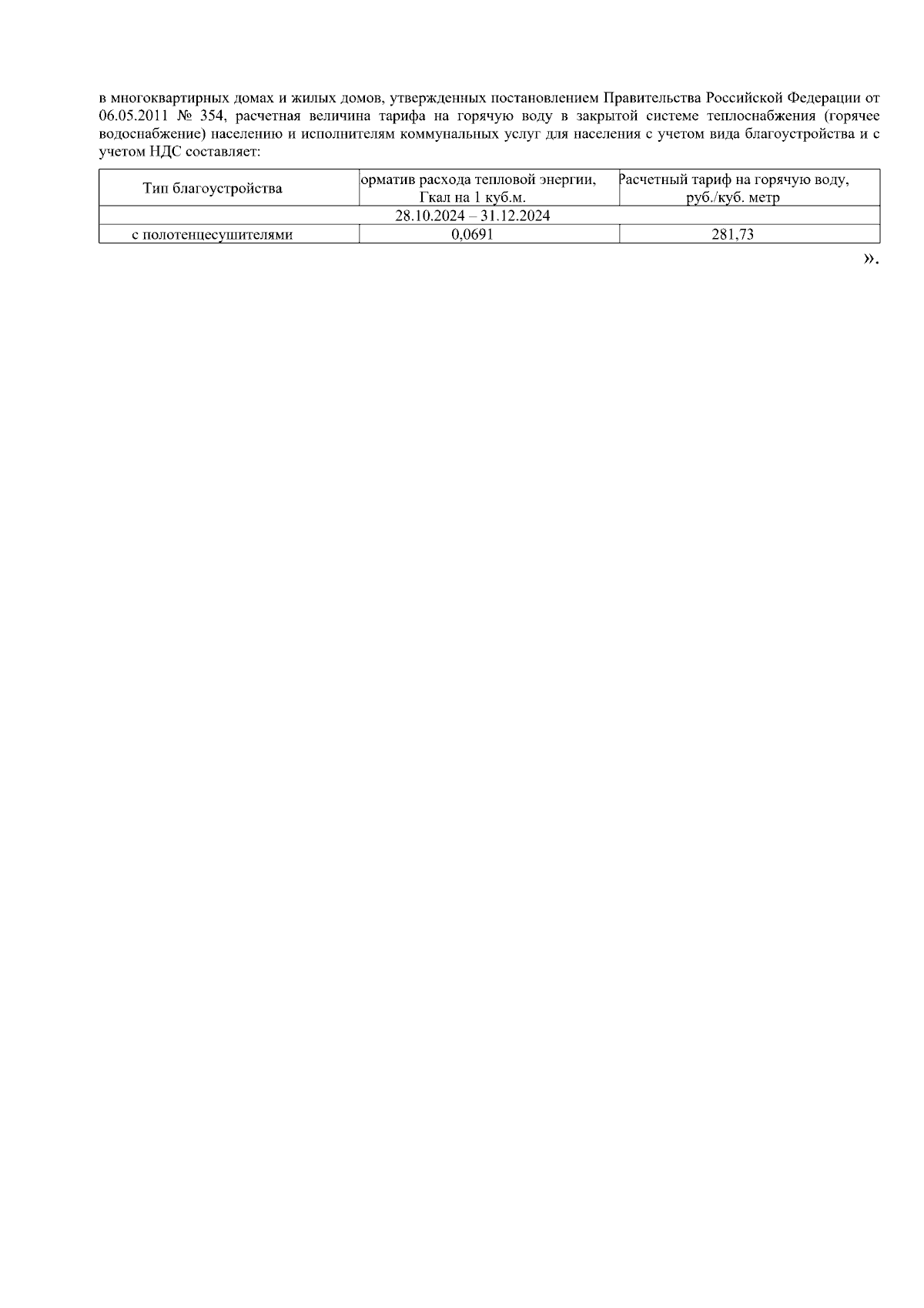 в многоквартирных домах и жилых домов, утвержденных постановлением Правительства Российской Федерации от 06.05.2011 № 354, расчетная величина тарифа на горячую воду в закрытой системе теплоснабжения (горячее водоснабжение) населению и исполнителям коммунальных услуг для населения с учетом вида благоустройства и с учетом НДС составляет:

| Тип благоустройства | орматив расхода тепловой энергии, Гкал на 1 куб.м. | Расчетный тариф на горячую воду, руб./куб. метр |
|---|---|---|
| 28.10.2024 – 31.12.2024 | | |
| с полотенцесушителями | 0,0691 | 281,73 |

».